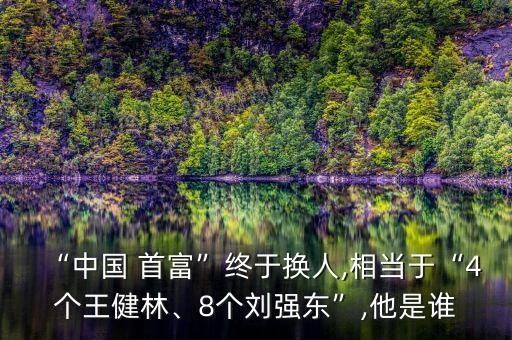 “中国 首富”终于换人,相当于“4个王健林、8个刘强东”,他是谁